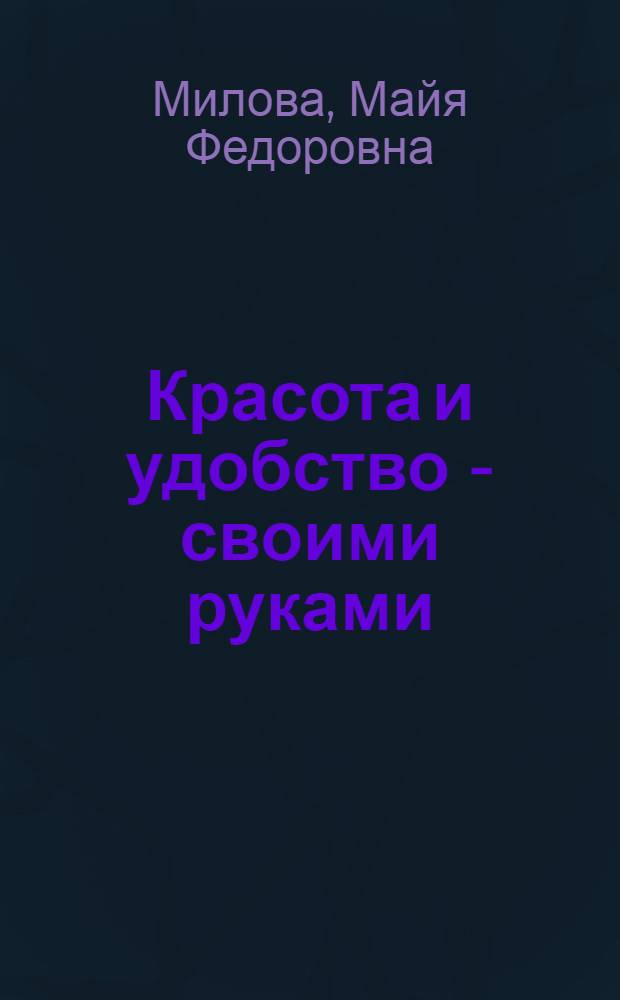 Милова, Майя Федоровна

Красота и удобство - своими руками